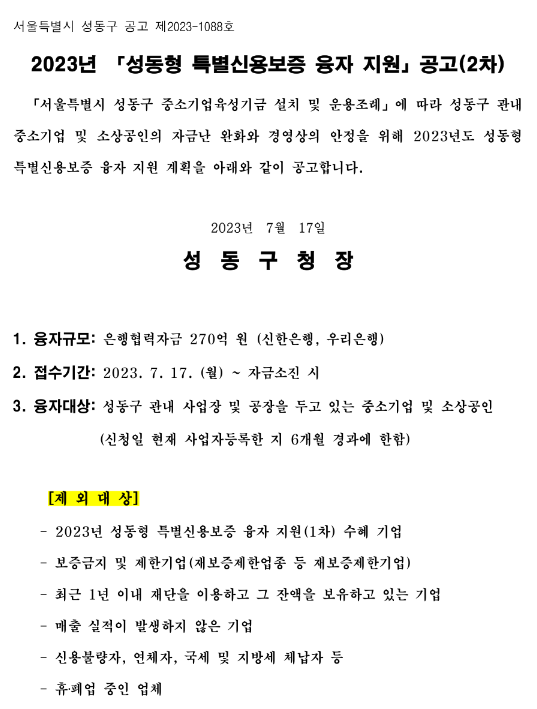 서울특별시 성동구 공고 제2023-1088호

2023년 「성동형 특별신용보증 융자 지원」 공고(2차)

「서울특별시 성동구 중소기업육성기금 설치 및 운용조례」에 따라 성동구 관내 중소기업 및 소상공인의 자금난 완화와 경영상의 안정을 위해 2023년도 성동형 특별신용보증 융자 지원 계획을 아래와 같이 공고합니다.

2023년 7월 17일

성 동 구 청 장

1. 융자규모: 은행협력자금 270억 원 (신한은행, 우리은행)

2. 접수기간: 2023. 7. 17. (월) ~ 자금소진 시

3. 융자대상: 성동구 관내 사업장 및 공장을 두고 있는 중소기업 및 소상공인 (신청일 현재 사업자등록한 지 6개월 경과에 한함)

[제 외 대 상]

- 2023년 성동형 특별신용보증 융자 지원(1차) 수혜 기업

- 보증금지 및 제한기업(재보증제한업종 등 재보증제한기업)

- 최근 1년 이내 재단을 이용하고 그 잔액을 보유하고 있는 기업

- 매출 실적이 발생하지 않은 기업

- 신용불량자, 연체자, 국세 및 지방세 체납자 등

- 휴·폐업 중인 업체